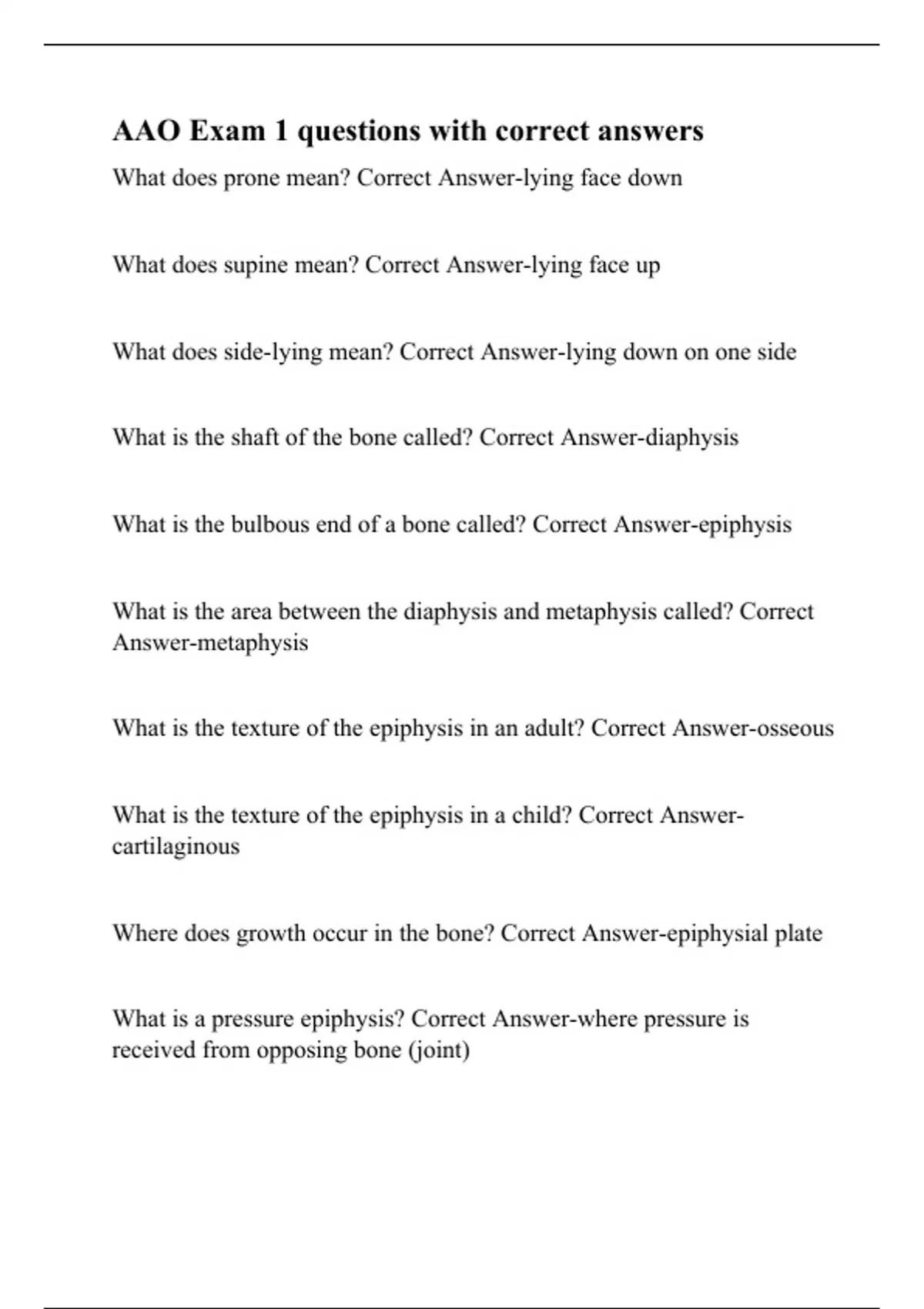 AAO Exam 1 questions with correct answers

What does prone mean? Correct Answer-lying face down

What does supine mean? Correct Answer-lying face up

What does side-lying mean? Correct Answer-lying down on one side

What is the shaft of the bone called? Correct Answer-diaphysis

What is the bulbous end of a bone called? Correct Answer-epiphysis

What is the area between the diaphysis and metaphysis called? Correct Answer-metaphysis

What is the texture of the epiphysis in an adult? Correct Answer-osseous

What is the texture of the epiphysis in a child? Correct Answer-cartilaginous

Where does growth occur in the bone? Correct Answer-epiphysial plate

What is a pressure epiphysis? Correct Answer-where pressure is received from opposing bone (joint)